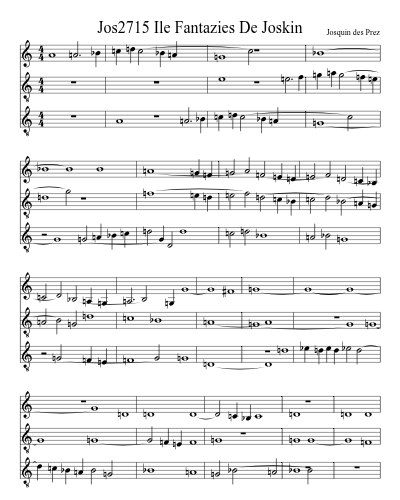 Jos2715 Ile Fantazies De Joskin

Josquin des Prez